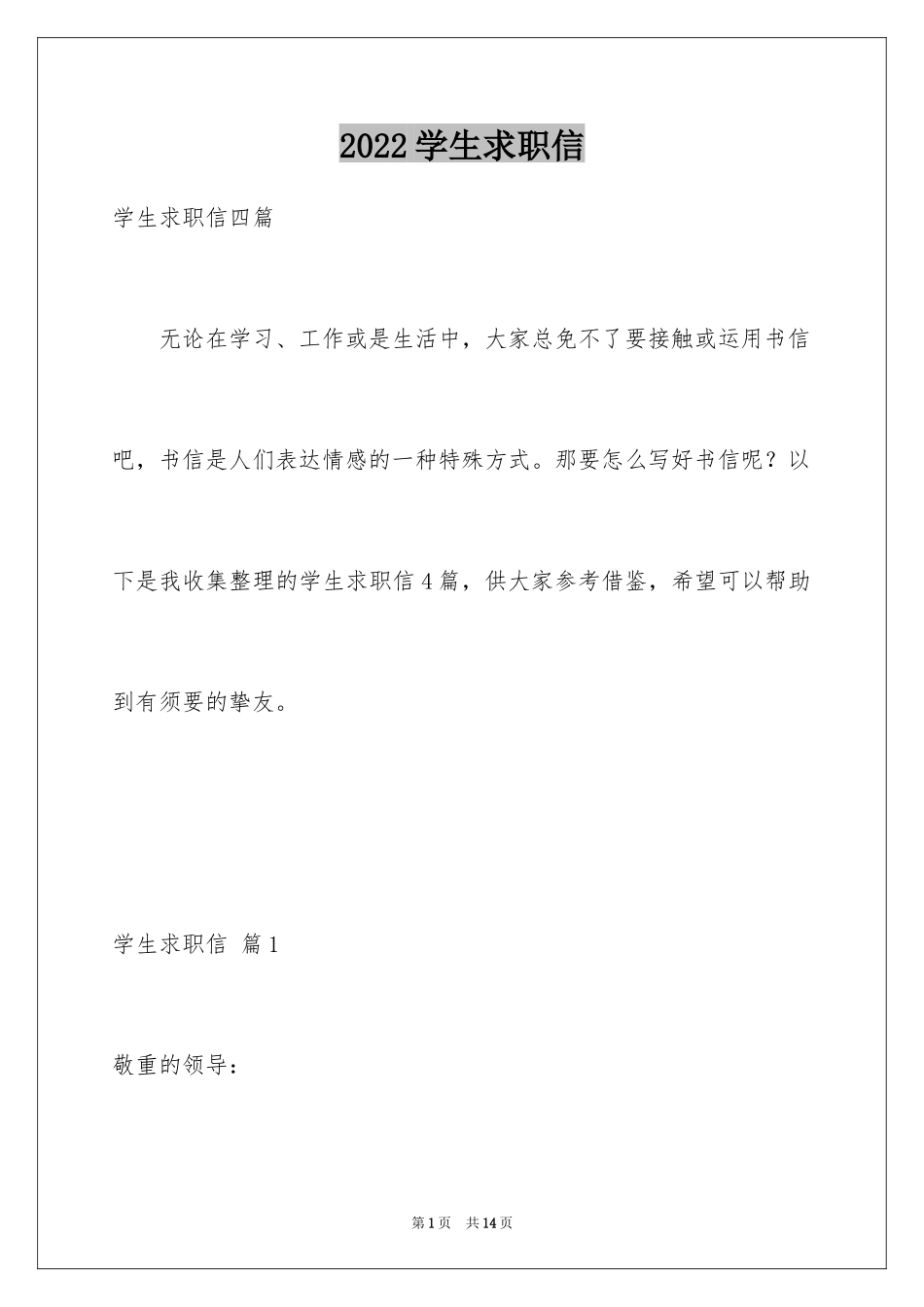 2022 学生求职信

学生求职信四篇

无论在学习、工作或是生活中，大家总免不了要接触或运用书信吧，书信是人们表达情感的一种特殊方式。那要怎么写好书信呢？以下是我收集整理的学生求职信 4 篇，供大家参考借鉴，希望可以帮助到有须要的挚友。

学生求职信 篇 1

敬重的领导：

第 1 页 共 14 页